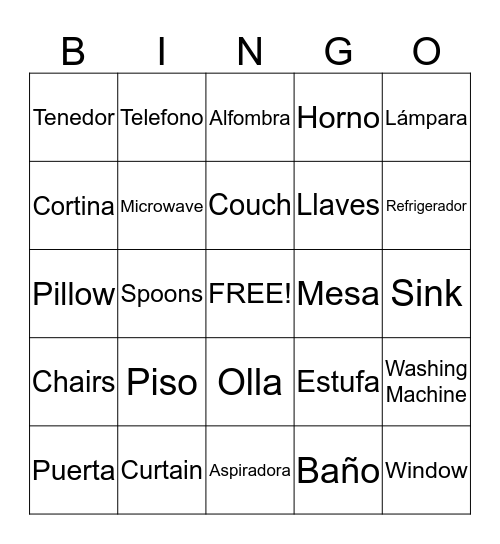 | B | I | N | G | O |
|---|---|---|---|---|
| Tenedor | Telefono | Alfombra | Horno | Lámpara |
| Cortina | Microwave | Couch | Llaves | Refrigerador |
| Pillow | Spoons | FREE! | Mesa | Sink |
| Chairs | Piso | Olla | Estufa | Washing Machine |
| Puerta | Curtain | Aspiradora | Baño | Window |